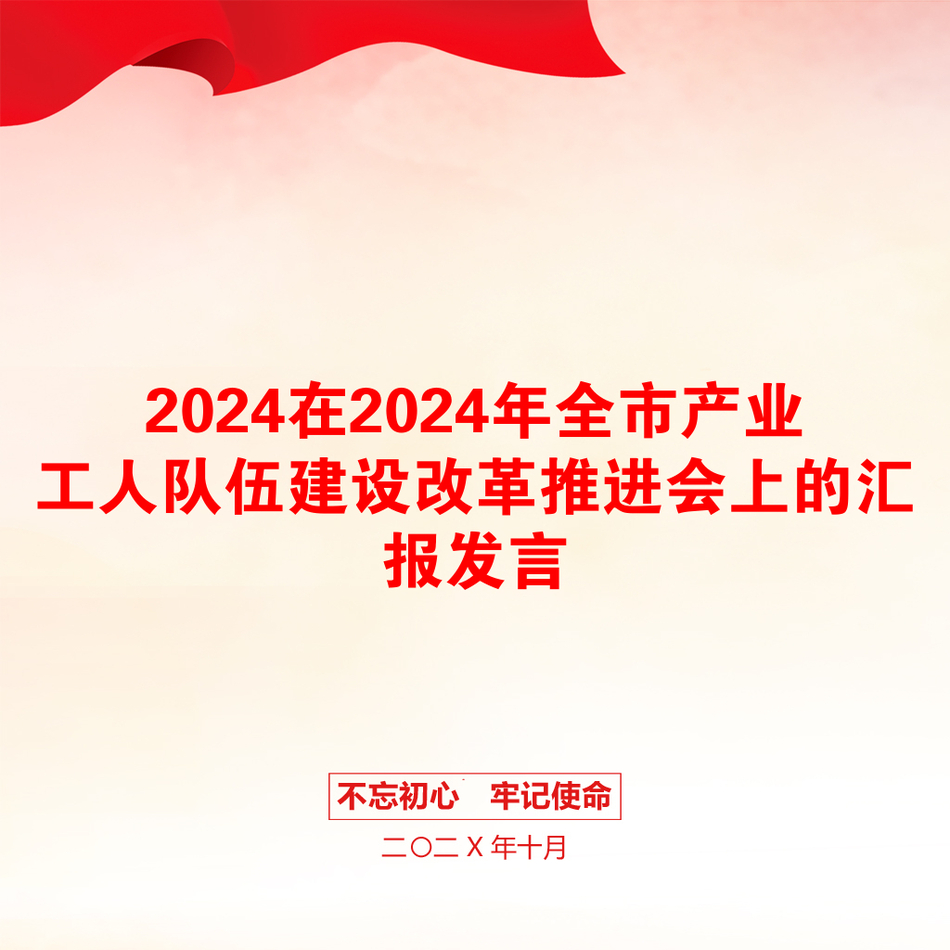 2024在2024年全市产业工人队伍建设改革推进会上的汇报发言

不忘初心　牢记使命

二〇二Ｘ年十月